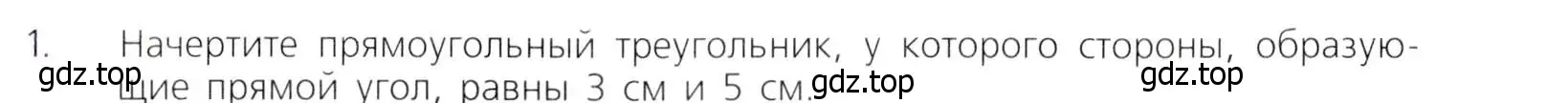 1. Начертите прямоугольный треугольник, у которого стороны, образующие прямой угол, равны 3 см и 5 см.

gdz.top gdz.top gdz.top